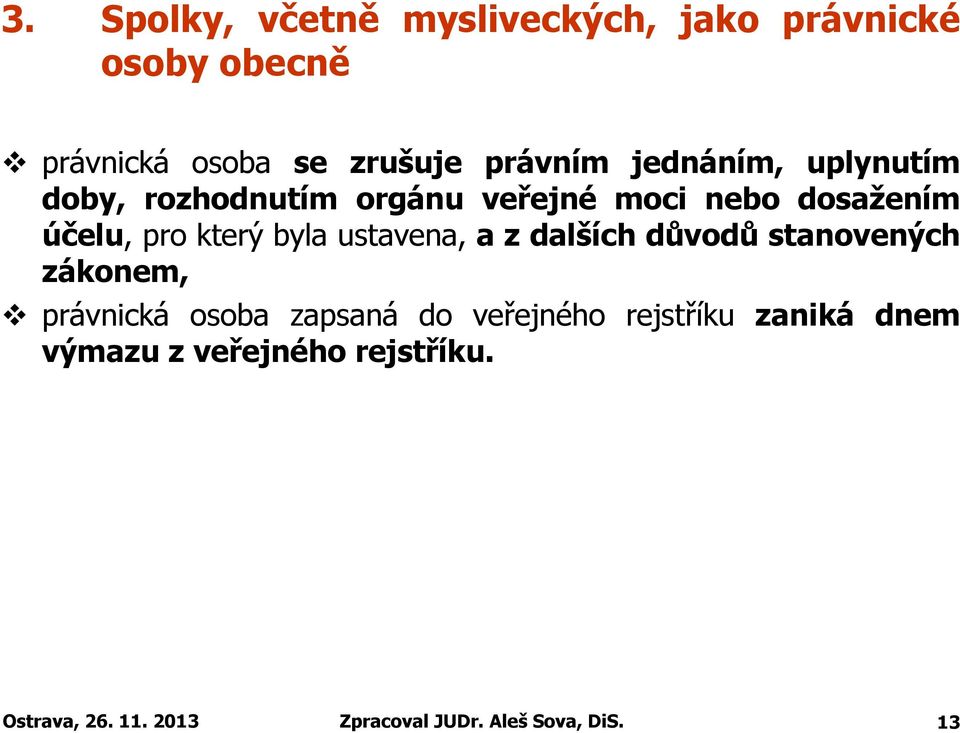 3. Spolky, včetně mysliveckých, jako právnické osoby obecně

❖ právnická osoba se zrušuje právním jednáním, uplynutím doby, rozhodnutím orgánu veřejné moci nebo dosažením účelu, pro který byla ustavena, a z dalších důvodů stanovených zákonem,

❖ právnická osoba zapsaná do veřejného rejstříku zaniká dnem výmazu z veřejného rejstříku.

Ostrava, 26. 11. 2013 Zpracoval JUDr. Aleš Sova, DiS. 13